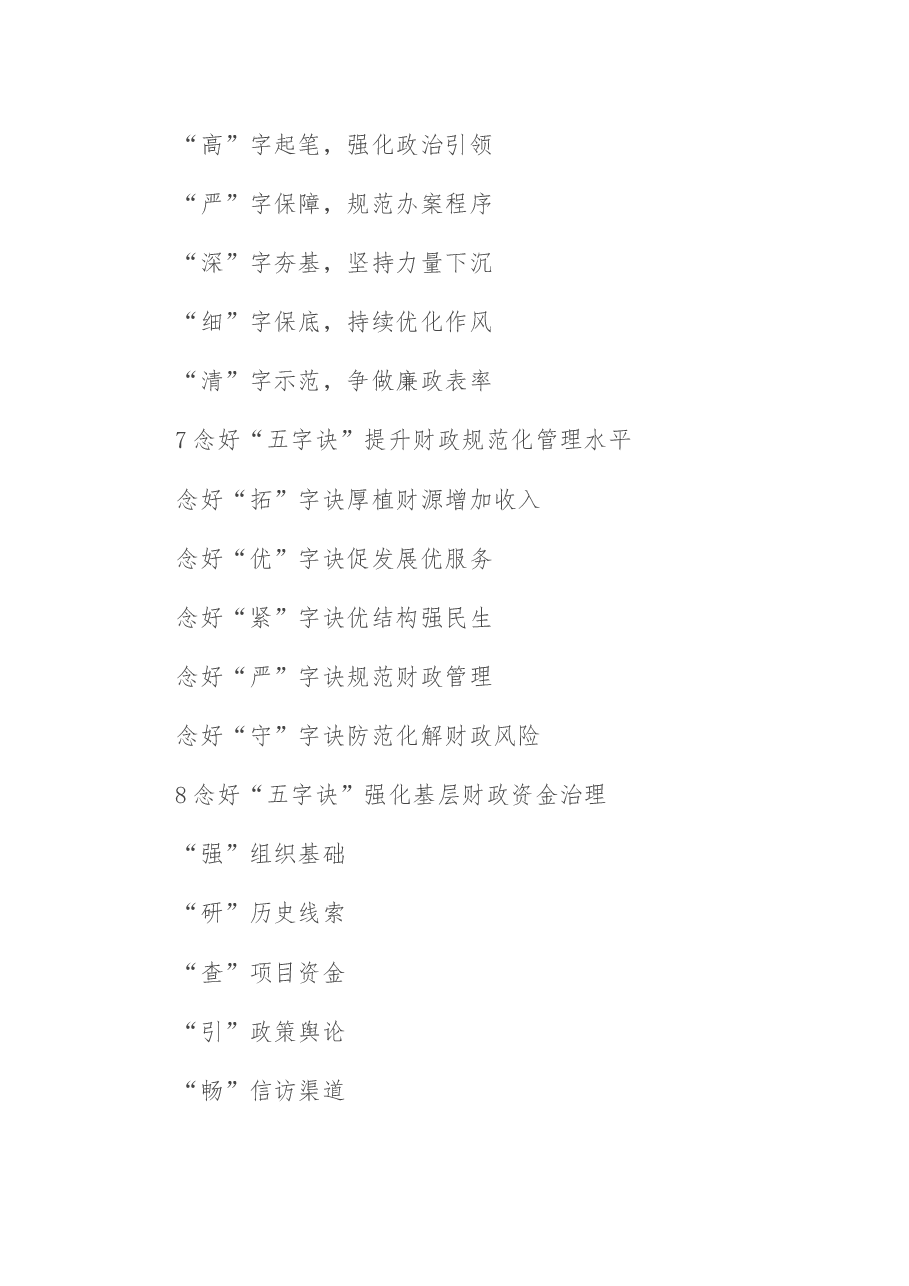 “高”字起笔，强化政治引领

“严”字保障，规范办案程序

“深”字夯基，坚持力量下沉

“细”字保底，持续优化作风

“清”字示范，争做廉政表率

7念好“五字诀”提升财政规范化管理水平

念好“拓”字诀厚植财源增加收入

念好“优”字诀促发展优服务

念好“紧”字诀优结构强民生

念好“严”字诀规范财政管理

念好“守”字诀防范化解财政风险

8念好“五字诀”强化基层财政资金治理

“强”组织基础

“研”历史线索

“查”项目资金

“引”政策舆论

“畅”信访渠道